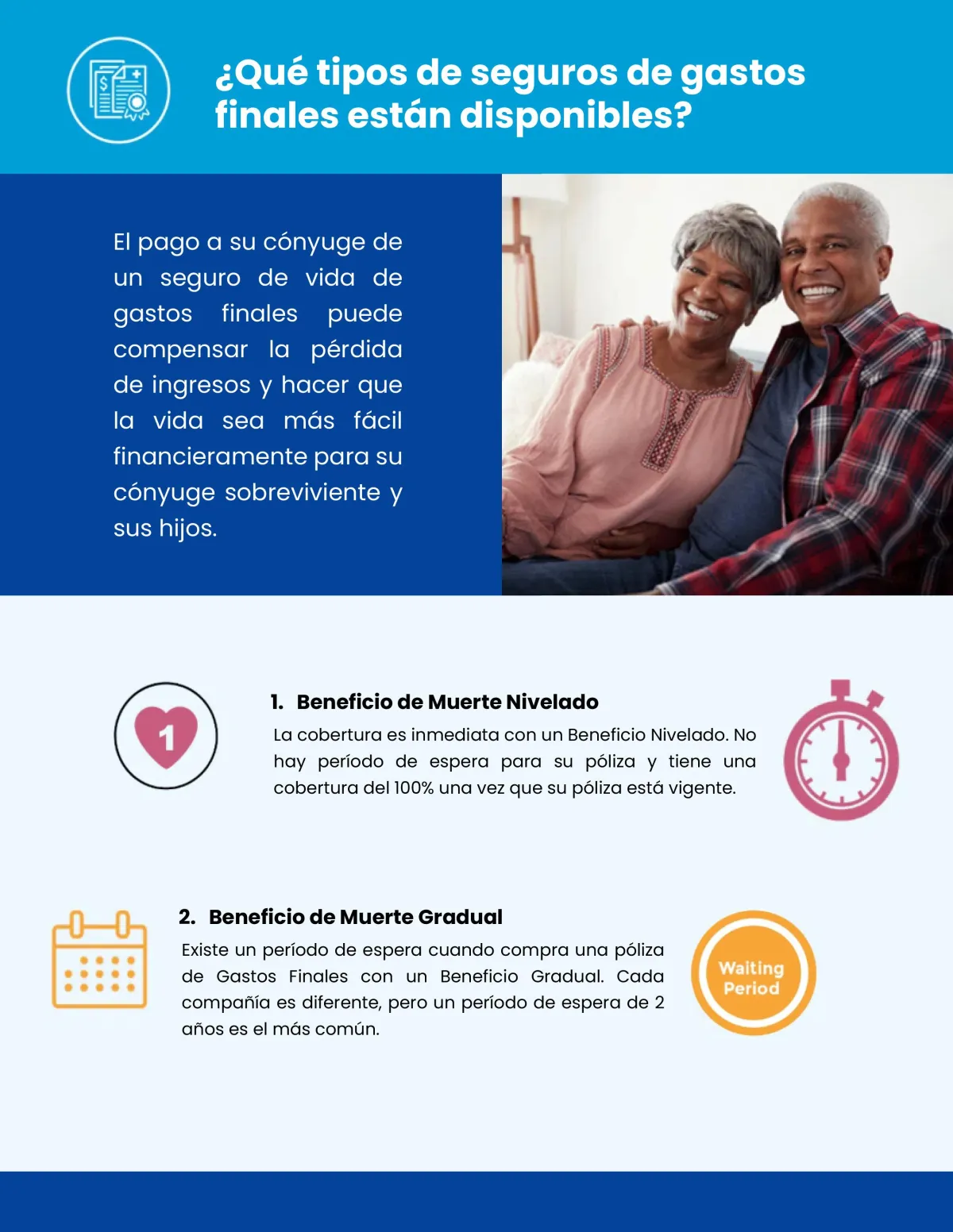 ¿Qué tipos de seguros de gastos finales están disponibles?

El pago a su cónyuge de un seguro de vida de gastos finales puede compensar la pérdida de ingresos y hacer que la vida sea más fácil financieramente para su cónyuge sobreviviente y sus hijos.

1

1. Beneficio de Muerte Nivelado

La cobertura es inmediata con un Beneficio Nivelado. No hay período de espera para su póliza y tiene una cobertura del 100% una vez que su póliza está vigente.

2. Beneficio de Muerte Gradual

Existe un período de espera cuando compra una póliza de Gastos Finales con un Beneficio Gradual. Cada compañía es diferente, pero un período de espera de 2 años es el más común.

Waiting Period